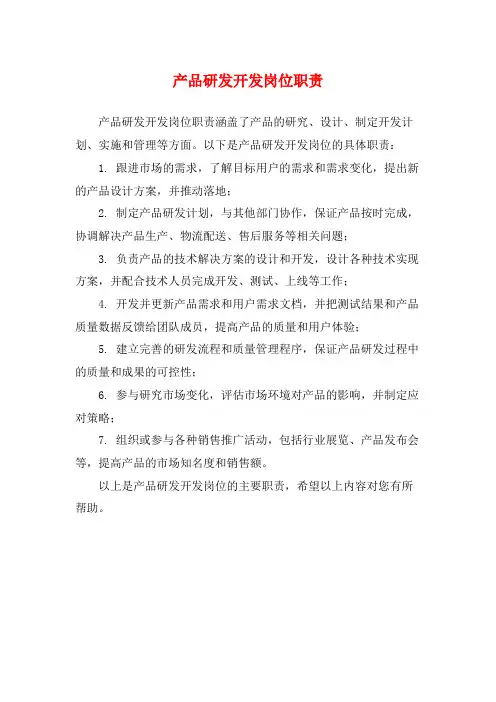 产品研发开发岗位职责

产品研发开发岗位职责涵盖了产品的研究、设计、制定开发计划、实施和管理等方面。以下是产品研发开发岗位的具体职责：

1. 跟进市场的需求，了解目标用户的需求和需求变化，提出新的产品设计方案，并推动落地；

2. 制定产品研发计划，与其他部门协作，保证产品按时完成，协调解决产品生产、物流配送、售后服务等相关问题；

3. 负责产品的技术解决方案的设计和开发，设计各种技术实现方案，并配合技术人员完成开发、测试、上线等工作；

4. 开发并更新产品需求和用户需求文档，并把测试结果和产品质量数据反馈给团队成员，提高产品的质量和用户体验；

5. 建立完善的研发流程和质量管理程序，保证产品研发过程中的质量和成果的可控性；

6. 参与研究市场变化，评估市场环境对产品的影响，并制定应对策略；

7. 组织或参与各种销售推广活动，包括行业展览、产品发布会等，提高产品的市场知名度和销售额。

以上是产品研发开发岗位的主要职责，希望以上内容对您有所帮助。